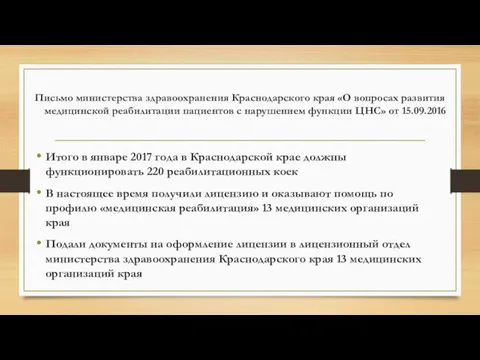 Письмо министерства здравоохранения Краснодарского края «О вопросах развития медицинской реабилитации пациентов с нарушением функции ЦНС» от 15.09.2016

• Итого в январе 2017 года в Краснодарской крае должны функционировать 220 реабилитационных коек

• В настоящее время получили лицензию и оказывают помощь по профилю «медицинская реабилитация» 13 медицинских организаций края

• Подали документы на оформление лицензии в лицензионный отдел министерства здравоохранения Краснодарского края 13 медицинских организаций края